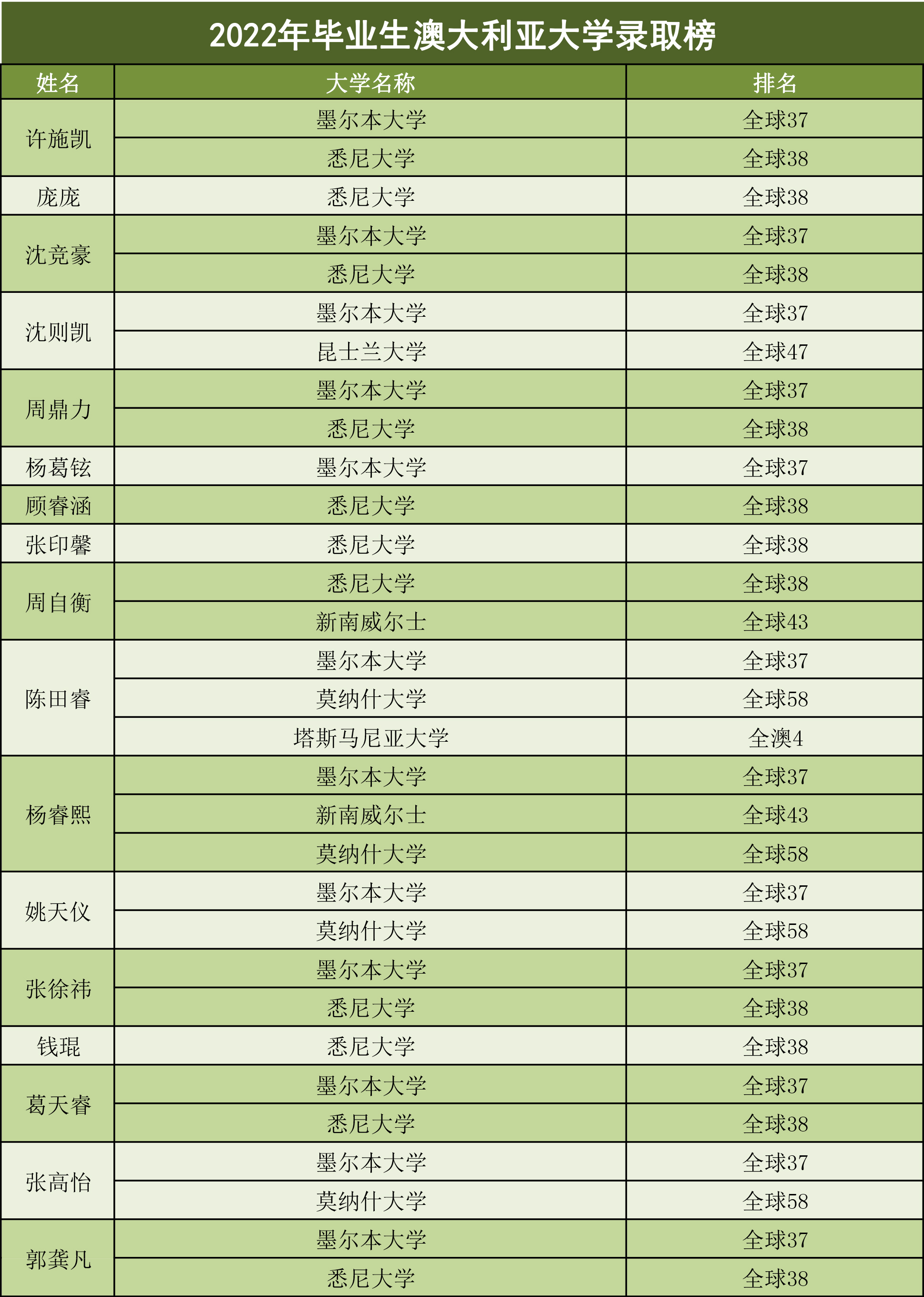 2022年毕业生澳大利亚大学录取榜

| 姓名 | 大学名称 | 排名 |
|---|---|---|
| 许施凯 | 墨尔本大学 | 全球37 |
| | 悉尼大学 | 全球38 |
| 庞庞 | 悉尼大学 | 全球38 |
| 沈竞豪 | 墨尔本大学 | 全球37 |
| | 悉尼大学 | 全球38 |
| 沈则凯 | 墨尔本大学 | 全球37 |
| | 昆士兰大学 | 全球47 |
| 周鼎力 | 墨尔本大学 | 全球37 |
| | 悉尼大学 | 全球38 |
| 杨葛铉 | 墨尔本大学 | 全球37 |
| 顾睿涵 | 悉尼大学 | 全球38 |
| 张印馨 | 悉尼大学 | 全球38 |
| 周自衡 | 悉尼大学 | 全球38 |
| | 新南威尔士 | 全球43 |
| 陈田睿 | 墨尔本大学 | 全球37 |
| | 莫纳什大学 | 全球58 |
| | 塔斯马尼亚大学 | 全澳4 |
| 杨睿熙 | 墨尔本大学 | 全球37 |
| | 新南威尔士 | 全球43 |
| | 莫纳什大学 | 全球58 |
| 姚天仪 | 墨尔本大学 | 全球37 |
| | 莫纳什大学 | 全球58 |
| 张徐祎 | 墨尔本大学 | 全球37 |
| | 悉尼大学 | 全球38 |
| 钱琨 | 悉尼大学 | 全球38 |
| 葛天睿 | 墨尔本大学 | 全球37 |
| | 悉尼大学 | 全球38 |
| 张高怡 | 墨尔本大学 | 全球37 |
| | 莫纳什大学 | 全球58 |
| 郭龚凡 | 墨尔本大学 | 全球37 |
| | 悉尼大学 | 全球38 |